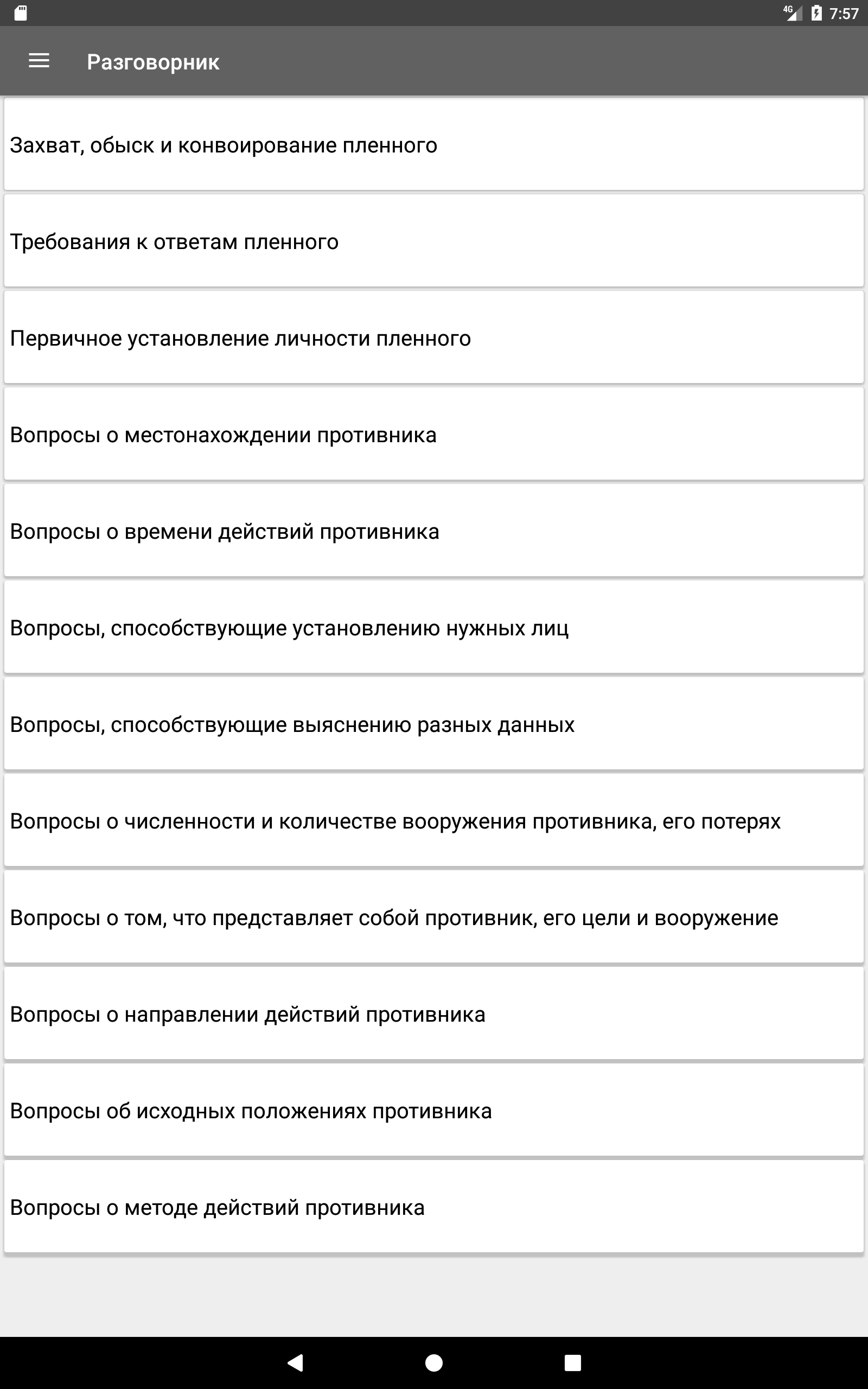 4G 7:57

Разговорник

Захват, обыск и конвоирование пленного

Требования к ответам пленного

Первичное установление личности пленного

Вопросы о местонахождении противника

Вопросы о времени действий противника

Вопросы, способствующие установлению нужных лиц

Вопросы, способствующие выяснению разных данных

Вопросы о численности и количестве вооружения противника, его потерях

Вопросы о том, что представляет собой противник, его цели и вооружение

Вопросы о направлении действий противника

Вопросы об исходных положениях противника

Вопросы о методе действий противника